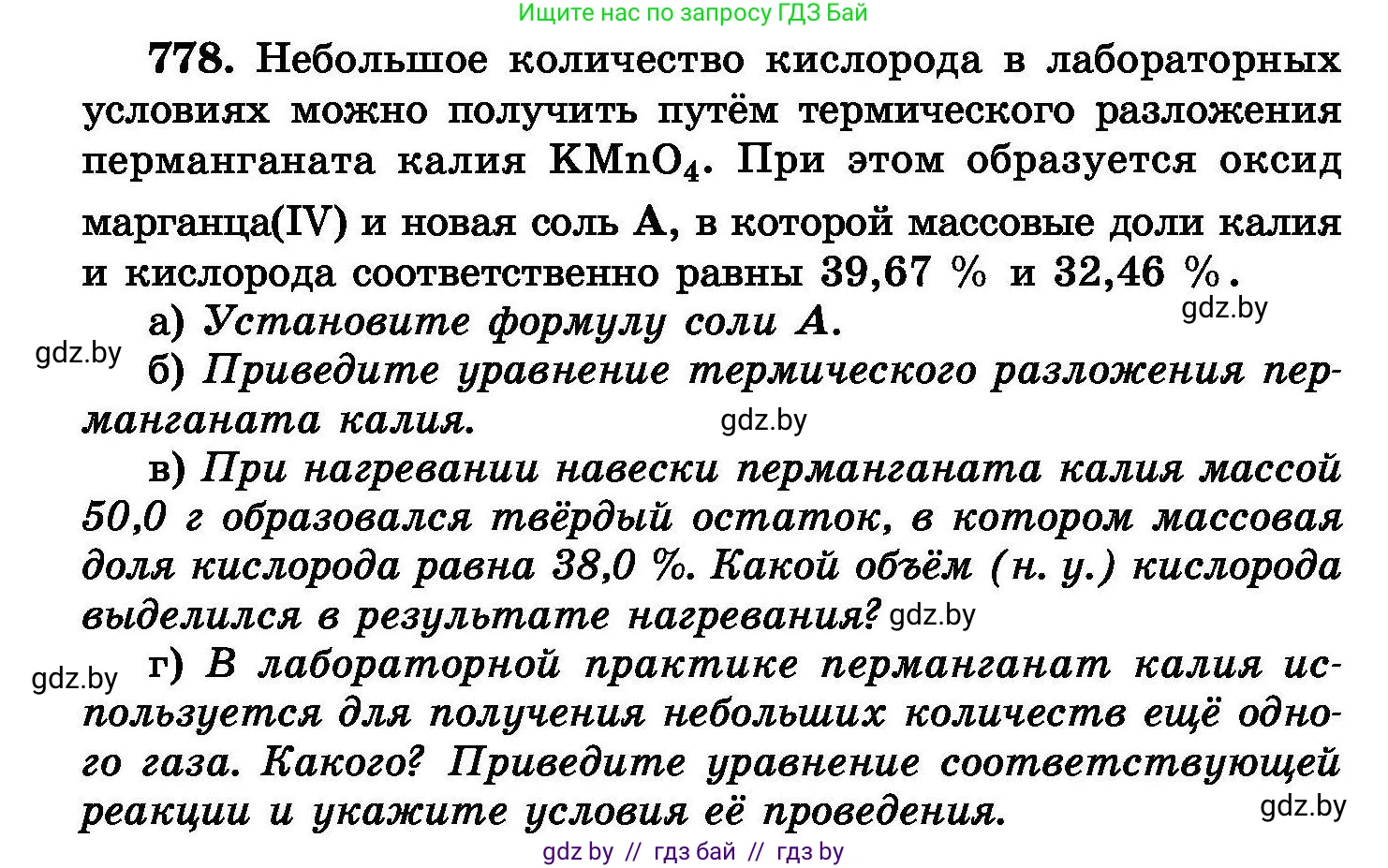 Ищите нас по запросу ГДЗ Бай

778. Небольшое количество кислорода в лабораторных условиях можно получить путём термического разложения перманганата калия $KMnO_4$. При этом образуется оксид марганца(IV) и новая соль А, в которой массовые доли калия и кислорода соответственно равны 39,67 % и 32,46 %.

gdz.by

а) Установите формулу соли А.

gdz.by

б) Приведите уравнение термического разложения перманганата калия.

gdz.by

в) При нагревании навески перманганата калия массой 50,0 г образовался твёрдый остаток, в котором массовая доля кислорода равна 38,0 %. Какой объём (н. у.) кислорода выделился в результате нагревания? gdz.by

gdz.by

г) В лабораторной практике перманганат калия используется для получения небольших количеств ещё одного газа. Какого? Приведите уравнение соответствующей реакции и укажите условия её проведения.

gdz.by

gdz by // гдз бай // гдз by